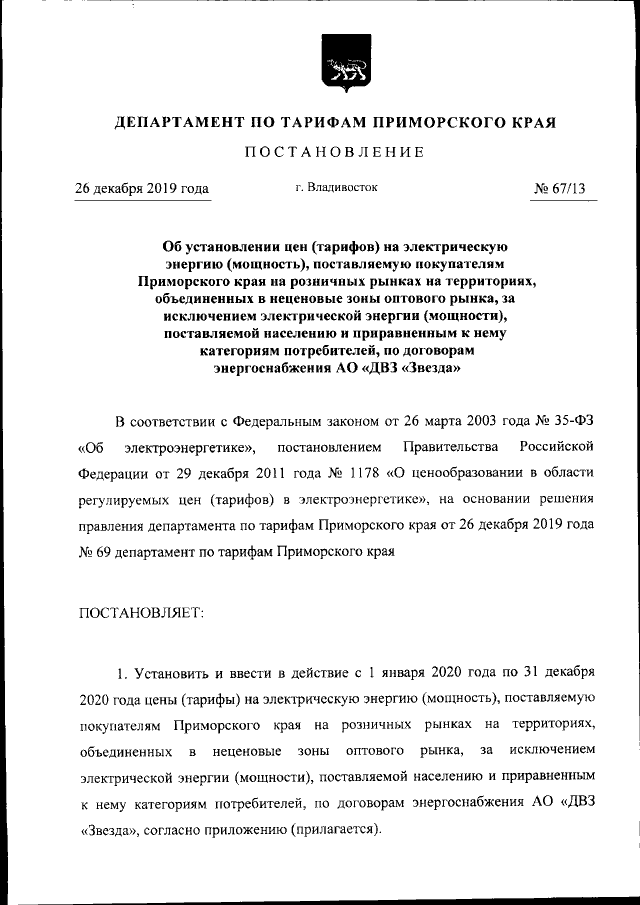 ДЕПАРТАМЕНТ ПО ТАРИФАМ ПРИМОРСКОГО КРАЯ

ПОСТАНОВЛЕНИЕ

26 декабря 2019 года г. Владивосток № 67/13

Об установлении цен (тарифов) на электрическую энергию (мощность), поставляемую покупателям Приморского края на розничных рынках на территориях, объединенных в неценовые зоны оптового рынка, за исключением электрической энергии (мощности), поставляемой населению и приравненным к нему категориям потребителей, по договорам энергоснабжения АО «ДВЗ «Звезда»

В соответствии с Федеральным законом от 26 марта 2003 года № 35-ФЗ «Об электроэнергетике», постановлением Правительства Российской Федерации от 29 декабря 2011 года № 1178 «О ценообразовании в области регулируемых цен (тарифов) в электроэнергетике», на основании решения правления департамента по тарифам Приморского края от 26 декабря 2019 года № 69 департамент по тарифам Приморского края

ПОСТАНОВЛЯЕТ:

1. Установить и ввести в действие с 1 января 2020 года по 31 декабря 2020 года цены (тарифы) на электрическую энергию (мощность), поставляемую покупателям Приморского края на розничных рынках на территориях, объединенных в неценовые зоны оптового рынка, за исключением электрической энергии (мощности), поставляемой населению и приравненным к нему категориям потребителей, по договорам энергоснабжения АО «ДВЗ «Звезда», согласно приложению (прилагается).